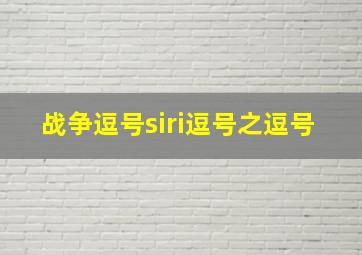 战争逗号siri逗号之逗号